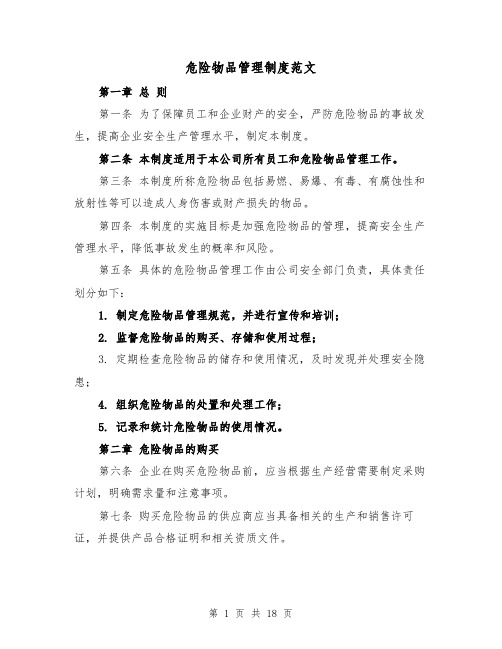 危险物品管理制度范文

第一章 总 则

第一条 为了保障员工和企业财产的安全，严防危险物品的事故发生，提高企业安全生产管理水平，制定本制度。

第二条 本制度适用于本公司所有员工和危险物品管理工作。

第三条 本制度所称危险物品包括易燃、易爆、有毒、有腐蚀性和放射性等可以造成人身伤害或财产损失的物品。

第四条 本制度的实施目标是加强危险物品的管理，提高安全生产管理水平，降低事故发生的概率和风险。

第五条 具体的危险物品管理工作由公司安全部门负责，具体责任划分如下：

1. 制定危险物品管理规范，并进行宣传和培训；

2. 监督危险物品的购买、存储和使用过程；

3. 定期检查危险物品的储存和使用情况，及时发现并处理安全隐患；

4. 组织危险物品的处置和处理工作；

5. 记录和统计危险物品的使用情况。

第二章 危险物品的购买

第六条 企业在购买危险物品前，应当根据生产经营需要制定采购计划，明确需求量和注意事项。

第七条 购买危险物品的供应商应当具备相关的生产和销售许可证，并提供产品合格证明和相关资质文件。

第 1 页 共 18 页